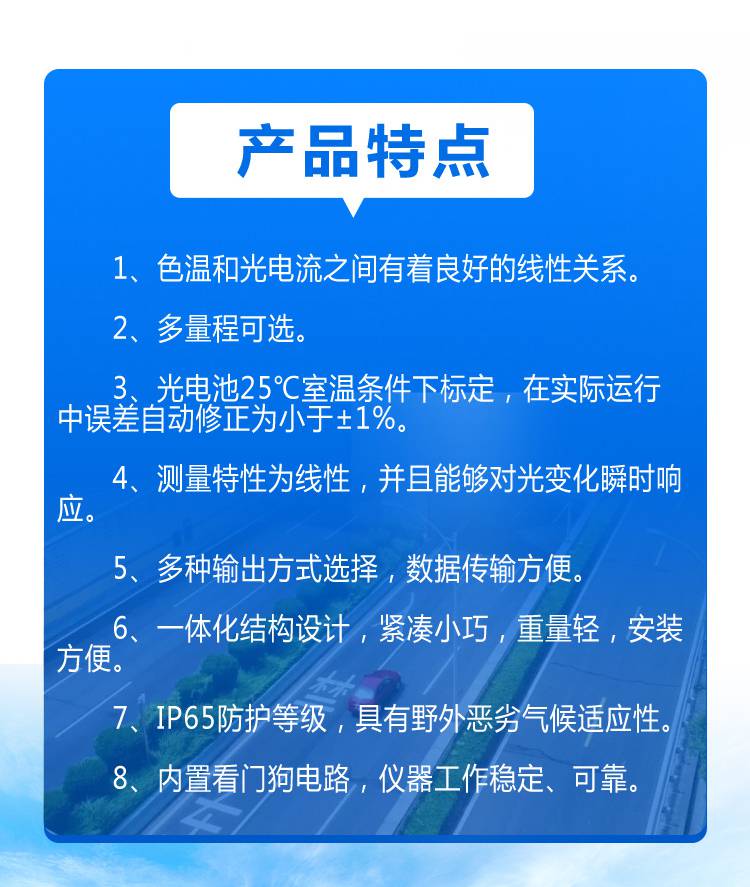 产品特点

1、色温和光电流之间有着良好的线性关系。

2、多量程可选。

3、光电池25℃室温条件下标定，在实际运行中误差自动修正为小于±1%。

4、测量特性为线性，并且能够对光变化瞬时响应。

5、多种输出方式选择，数据传输方便。

6、一体化结构设计，紧凑小巧，重量轻，安装方便。

7、IP65防护等级，具有野外恶劣气候适应性。

8、内置看门狗电路，仪器工作稳定、可靠。